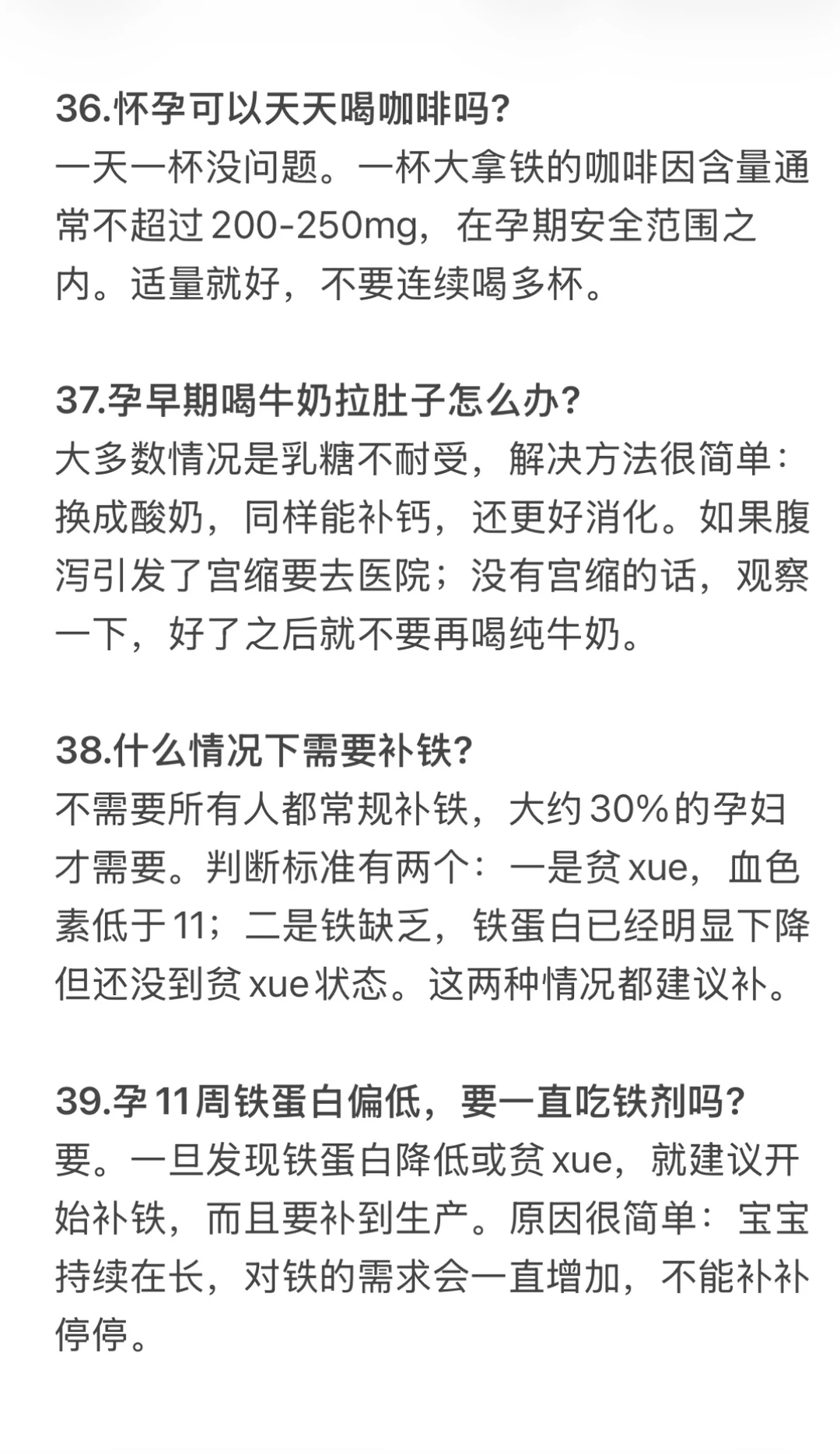 36.怀孕可以天天喝咖啡吗?
一天一杯没问题。一杯大拿铁的咖啡因含量通常不超过200-250mg，在孕期安全范围之内。适量就好，不要连续喝多杯。

37.孕早期喝牛奶拉肚子怎么办?
大多数情况是乳糖不耐受，解决方法很简单：换成酸奶，同样能补钙，还更好消化。如果腹泻引发了宫缩要去医院；没有宫缩的话，观察一下，好了之后就不要再喝纯牛奶。

38.什么情况下需要补铁?
不需要所有人都常规补铁，大约30%的孕妇才需要。判断标准有两个：一是贫xue，血色素低于11；二是铁缺乏，铁蛋白已经明显下降但还没到贫xue状态。这两种情况都建议补。

39.孕11周铁蛋白偏低，要一直吃铁剂吗?
要。一旦发现铁蛋白降低或贫xue，就建议开始补铁，而且要补到生产。原因很简单：宝宝持续在长，对铁的需求会一直增加，不能补补停停。